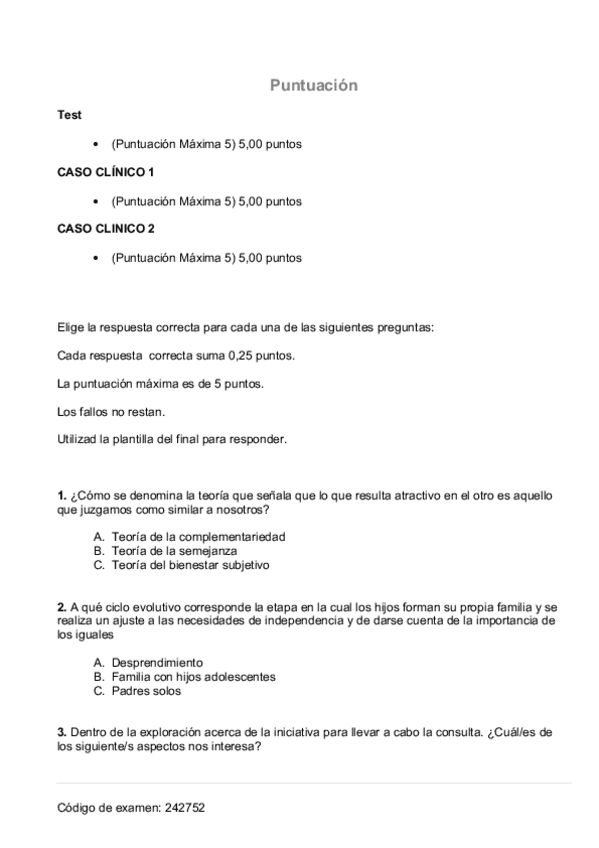 Puntuación

Test

• (Puntuación Máxima 5) 5,00 puntos

CASO CLÍNICO 1

• (Puntuación Máxima 5) 5,00 puntos

CASO CLINICO 2

• (Puntuación Máxima 5) 5,00 puntos

Elige la respuesta correcta para cada una de las siguientes preguntas:

Cada respuesta correcta suma 0,25 puntos.

La puntuación máxima es de 5 puntos.

Los fallos no restan.

Utilizad la plantilla del final para responder.

1. ¿Cómo se denomina la teoría que señala que lo que resulta atractivo en el otro es aquello que juzgamos como similar a nosotros?

A. Teoría de la complementariedad
B. Teoría de la semejanza
C. Teoría del bienestar subjetivo

2. A qué ciclo evolutivo corresponde la etapa en la cual los hijos forman su propia familia y se realiza un ajuste a las necesidades de independencia y de darse cuenta de la importancia de los iguales

A. Desprendimiento
B. Familia con hijos adolescentes
C. Padres solos

3. Dentro de la exploración acerca de la iniciativa para llevar a cabo la consulta. ¿Cuál/es de los siguiente/s aspectos nos interesa?

Código de examen: 242752